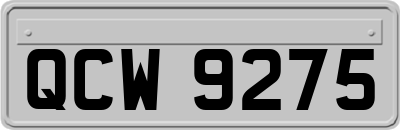 QCW 9275